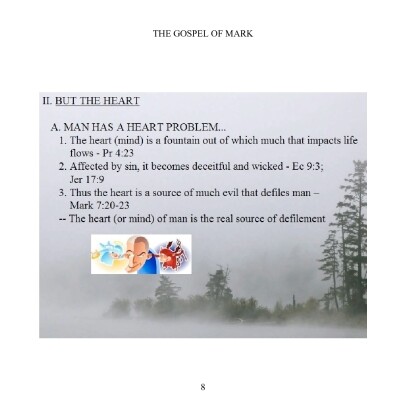 THE GOSPEL OF MARK

II. BUT THE HEART

A. MAN HAS A HEART PROBLEM...

1. The heart (mind) is a fountain out of which much that impacts life flows - Pr 4:23

2. Affected by sin, it becomes deceitful and wicked - Ec 9:3; Jer 17:9

3. Thus the heart is a source of much evil that defiles man – Mark 7:20-23

-- The heart (or mind) of man is the real source of defilement

8